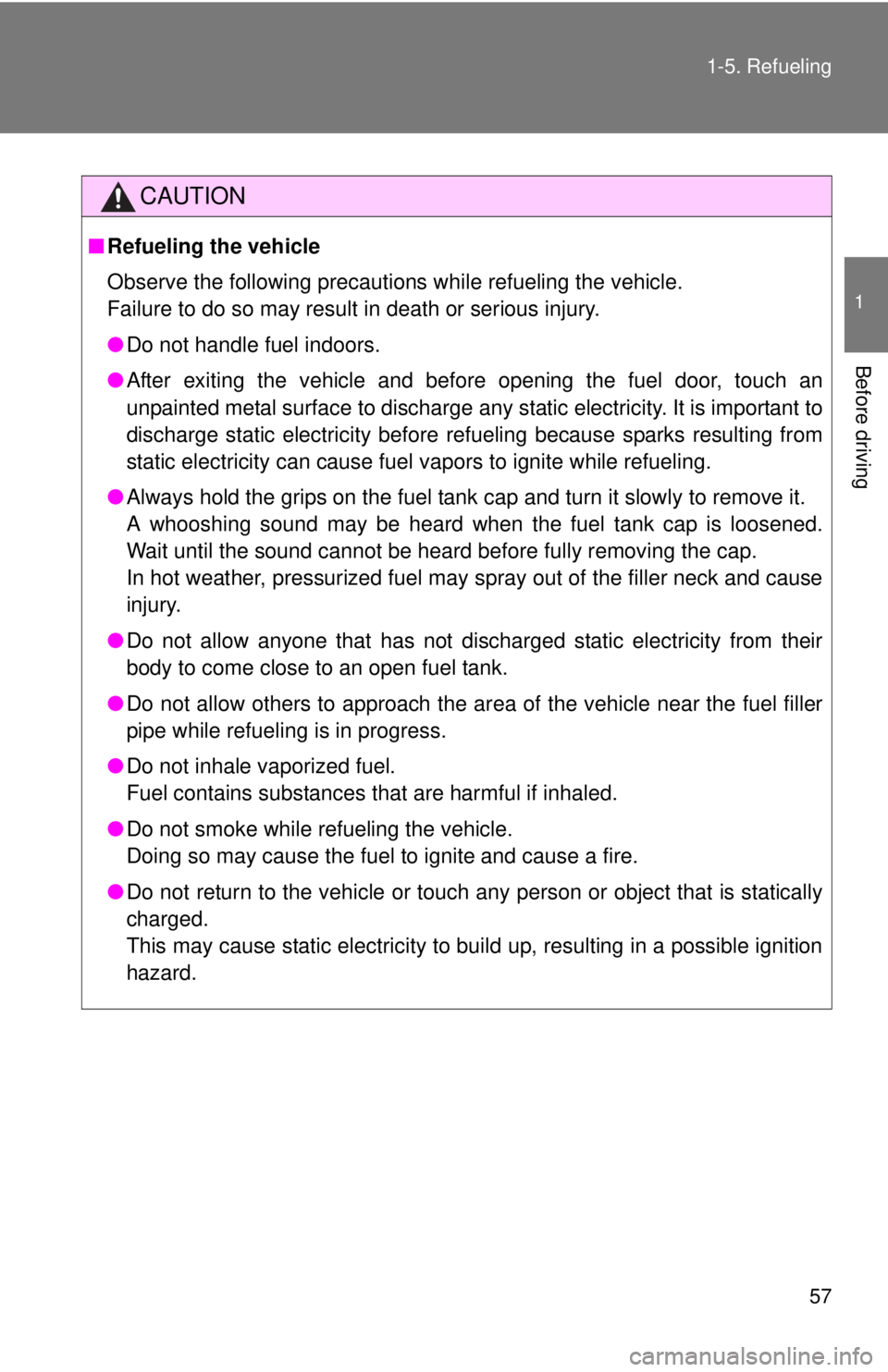 1-5. Refueling

1

Before driving

CAUTION

■ Refueling the vehicle

Observe the following precautions while refueling the vehicle. Failure to do so may result in death or serious injury.

● Do not handle fuel indoors.

● After exiting the vehicle and before opening the fuel door, touch an unpainted metal surface to discharge any static electricity. It is important to discharge static electricity before refueling because sparks resulting from static electricity can cause fuel vapors to ignite while refueling.

● Always hold the grips on the fuel tank cap and turn it slowly to remove it. A whooshing sound may be heard when the fuel tank cap is loosened. Wait until the sound cannot be heard before fully removing the cap. In hot weather, pressurized fuel may spray out of the filler neck and cause injury.

● Do not allow anyone that has not discharged static electricity from their body to come close to an open fuel tank.

● Do not allow others to approach the area of the vehicle near the fuel filler pipe while refueling is in progress.

● Do not inhale vaporized fuel. Fuel contains substances that are harmful if inhaled.

● Do not smoke while refueling the vehicle. Doing so may cause the fuel to ignite and cause a fire.

● Do not return to the vehicle or touch any person or object that is statically charged. This may cause static electricity to build up, resulting in a possible ignition hazard.

57

carmanualsonline.info